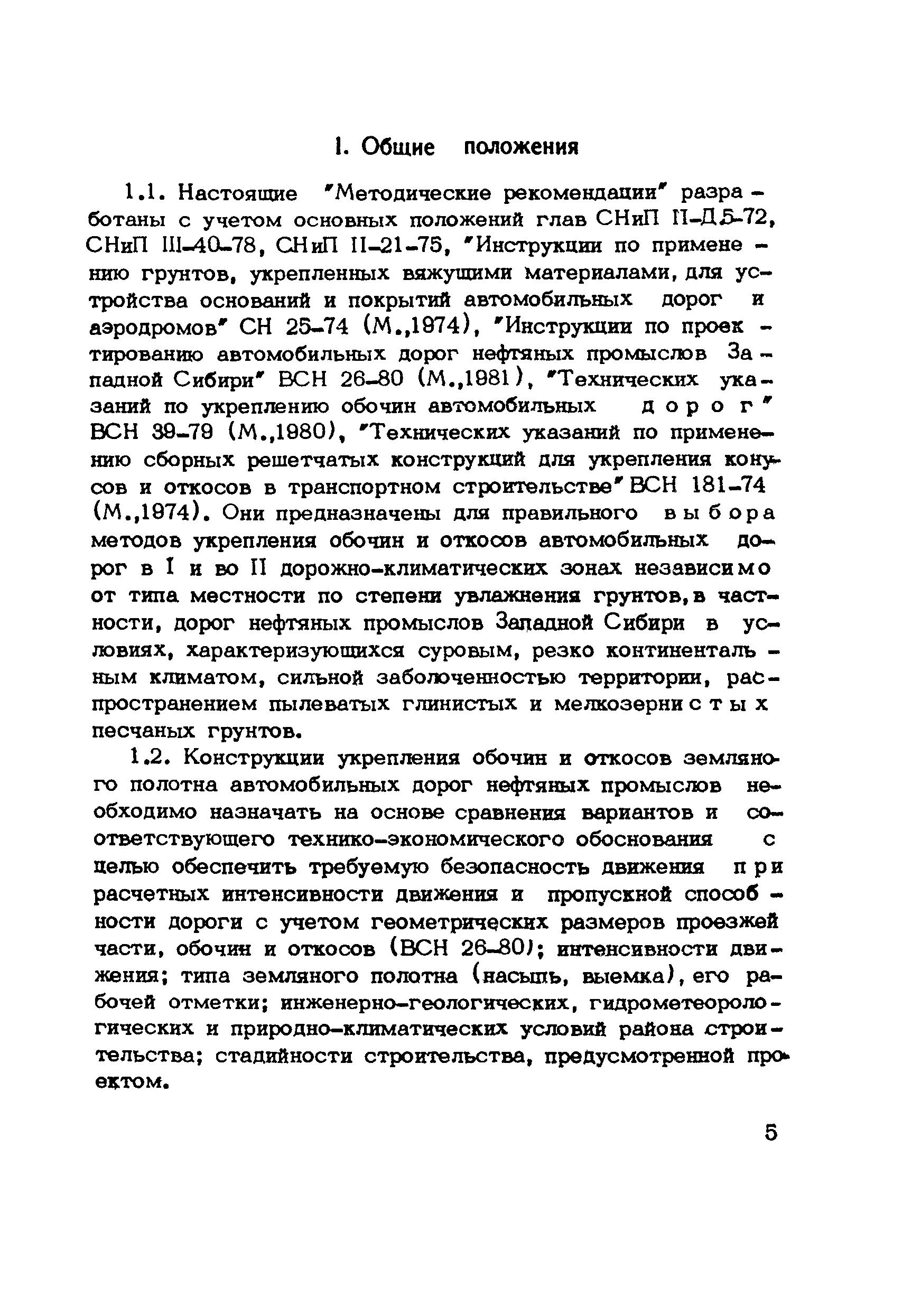 1. Общие положения

1.1. Настоящие "Методические рекомендации" разработаны с учетом основных положений глав СНиП II-Д.5-72, СНиП III-40-78, СНиП II-21-75, "Инструкции по применению грунтов, укрепленных вяжущими материалами, для устройства оснований и покрытий автомобильных дорог и аэродромов" СН 25-74 (М.,1974), "Инструкции по проектированию автомобильных дорог нефтяных промыслов Западной Сибири" ВСН 26-80 (М.,1981), "Технических указаний по укреплению обочин автомобильных дорог" ВСН 39-79 (М.,1980), "Технических указаний по применению сборных решетчатых конструкций для укрепления конусов и откосов в транспортном строительстве" ВСН 181-74 (М.,1974). Они предназначены для правильного выбора методов укрепления обочин и откосов автомобильных дорог в I и во II дорожно-климатических зонах независимо от типа местности по степени увлажнения грунтов, в частности, дорог нефтяных промыслов Западной Сибири в условиях, характеризующихся суровым, резко континентальным климатом, сильной заболоченностью территории, распространением пылеватых глинистых и мелкозернистых песчаных грунтов.

1.2. Конструкции укрепления обочин и откосов земляного полотна автомобильных дорог нефтяных промыслов необходимо назначать на основе сравнения вариантов и соответствующего технико-экономического обоснования с целью обеспечить требуемую безопасность движения при расчетных интенсивности движения и пропускной способности дороги с учетом геометрических размеров проезжей части, обочин и откосов (ВСН 26-80); интенсивности движения; типа земляного полотна (насыпь, выемка), его рабочей отметки; инженерно-геологических, гидрометеорологических и природно-климатических условий района строительства; стадийности строительства, предусмотренной проектом.

5